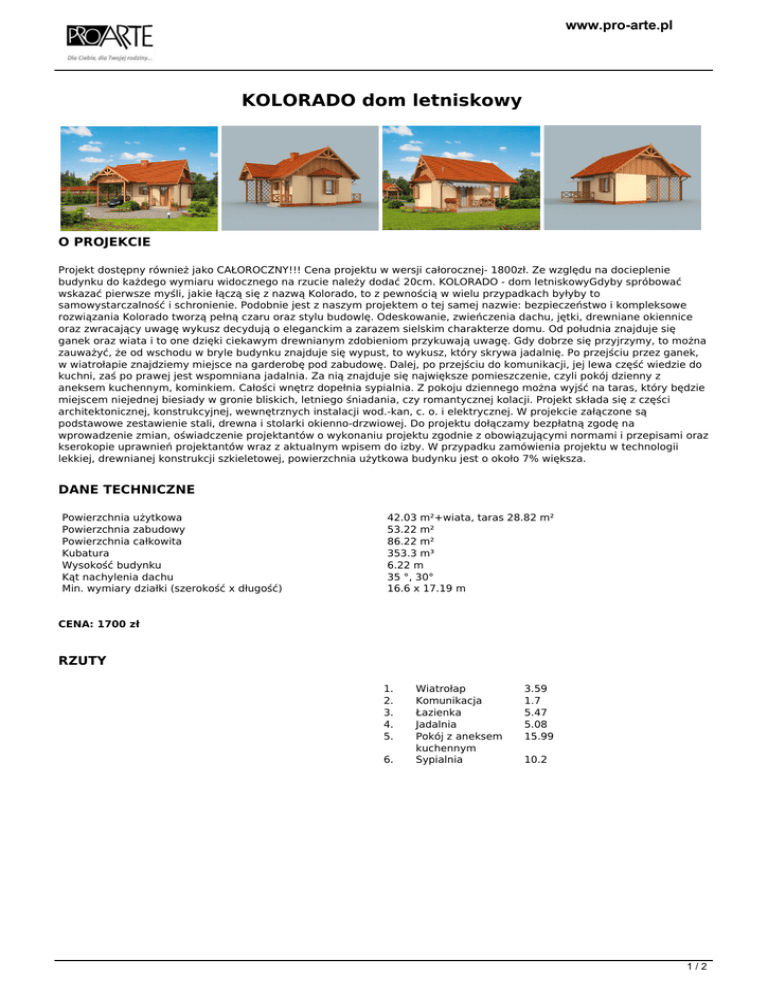 PROARTE
Dla Ciebie, dla Twojej rodziny...

www.pro-arte.pl

KOLORADO dom letniskowy

O PROJEKCIE

Projekt dostępny również jako CAŁOROCZNY!!! Cena projektu w wersji całorocznej- 1800zł. Ze względu na docieplenie budynku do każdego wymiaru widocznego na rzucie należy dodać 20cm. KOLORADO - dom letniskowyGdyby spróbować wskazać pierwsze myśli, jakie łączą się z nazwą Kolorado, to z pewnością w wielu przypadkach byłyby to samowystarczalność i schronienie. Podobnie jest z naszym projektem o tej samej nazwie: bezpieczeństwo i kompleksowe rozwiązania Kolorado tworzą pełną czaru oraz stylu budowlę. Odeskowanie, zwieńczenia dachu, jętki, drewniane okiennice oraz zwracający uwagę wykusz decydują o eleganckim a zarazem sielskim charakterze domu. Od południa znajduje się ganek oraz wiata i to one dzięki ciekawym drewnianym zdobieniom przykuwają uwagę. Gdy dobrze się przyjrzymy, to można zauważyć, że od wschodu w bryle budynku znajduje się wypust, to wykusz, który skrywa jadalnię. Po przejściu przez ganek, w wiatrołapie znajdziemy miejsce na garderobę pod zabudowę. Dalej, po przejściu do komunikacji, jej lewa część wiedzie do kuchni, zaś po prawej jest wspomniana jadalnia. Za nią znajduje się największe pomieszczenie, czyli pokój dzienny z aneksem kuchennym, kominkiem. Całości wnętrz dopełnia sypialnia. Z pokoju dziennego można wyjść na taras, który będzie miejscem niejednej biesiady w gronie bliskich, letniego śniadania, czy romantycznej kolacji. Projekt składa się z części architektonicznej, konstrukcyjnej, wewnętrznych instalacji wod.-kan, c. o. i elektrycznej. W projekcie załączone są podstawowe zestawienie stali, drewna i stolarki okienno-drzwiowej. Do projektu dołączamy bezpłatną zgodę na wprowadzenie zmian, oświadczenie projektantów o wykonaniu projektu zgodnie z obowiązującymi normami i przepisami oraz kserokopie uprawnień projektantów wraz z aktualnym wpisem do izby. W przypadku zamówienia projektu w technologii lekkiej, drewnianej konstrukcji szkieletowej, powierzchnia użytkowa budynku jest o około 7% większa.

DANE TECHNICZNE

| | |
|---|---|
| Powierzchnia użytkowa | 42.03 m²+wiata, taras 28.82 m² |
| Powierzchnia zabudowy | 53.22 m² |
| Powierzchnia całkowita | 86.22 m² |
| Kubatura | 353.3 m³ |
| Wysokość budynku | 6.22 m |
| Kąt nachylenia dachu | 35 °, 30° |
| Min. wymiary działki (szerokość x długość) | 16.6 x 17.19 m |

CENA: 1700 zł

RZUTY

| | | |
|---|---|---|
| 1. | Wiatrołap | 3.59 |
| 2. | Komunikacja | 1.7 |
| 3. | Łazienka | 5.47 |
| 4. | Jadalnia | 5.08 |
| 5. | Pokój z aneksem kuchennym | 15.99 |
| 6. | Sypialnia | 10.2 |

1 / 2